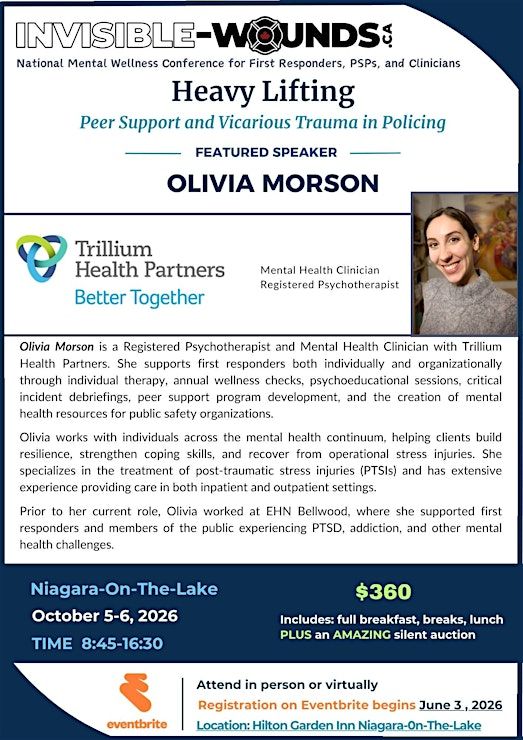 INVISIBLE-WOUNDS.CA
National Mental Wellness Conference for First Responders, PSPs, and Clinicians

Heavy Lifting
Peer Support and Vicarious Trauma in Policing

FEATURED SPEAKER
OLIVIA MORSON

Trillium Health Partners
Better Together

Mental Health Clinician
Registered Psychotherapist

Olivia Morson is a Registered Psychotherapist and Mental Health Clinician with Trillium Health Partners. She supports first responders both individually and organizationally through individual therapy, annual wellness checks, psychoeducational sessions, critical incident debriefings, peer support program development, and the creation of mental health resources for public safety organizations.

Olivia works with individuals across the mental health continuum, helping clients build resilience, strengthen coping skills, and recover from operational stress injuries. She specializes in the treatment of post-traumatic stress injuries (PTSIs) and has extensive experience providing care in both inpatient and outpatient settings.

Prior to her current role, Olivia worked at EHN Bellwood, where she supported first responders and members of the public experiencing PTSD, addiction, and other mental health challenges.

Niagara-On-The-Lake
October 5-6, 2026
TIME 8:45-16:30

$360
Includes: full breakfast, breaks, lunch
PLUS an AMAZING silent auction

eventbrite
Attend in person or virtually
Registration on Eventbrite begins June 3 , 2026
Location: Hilton Garden Inn Niagara-On-The-Lake